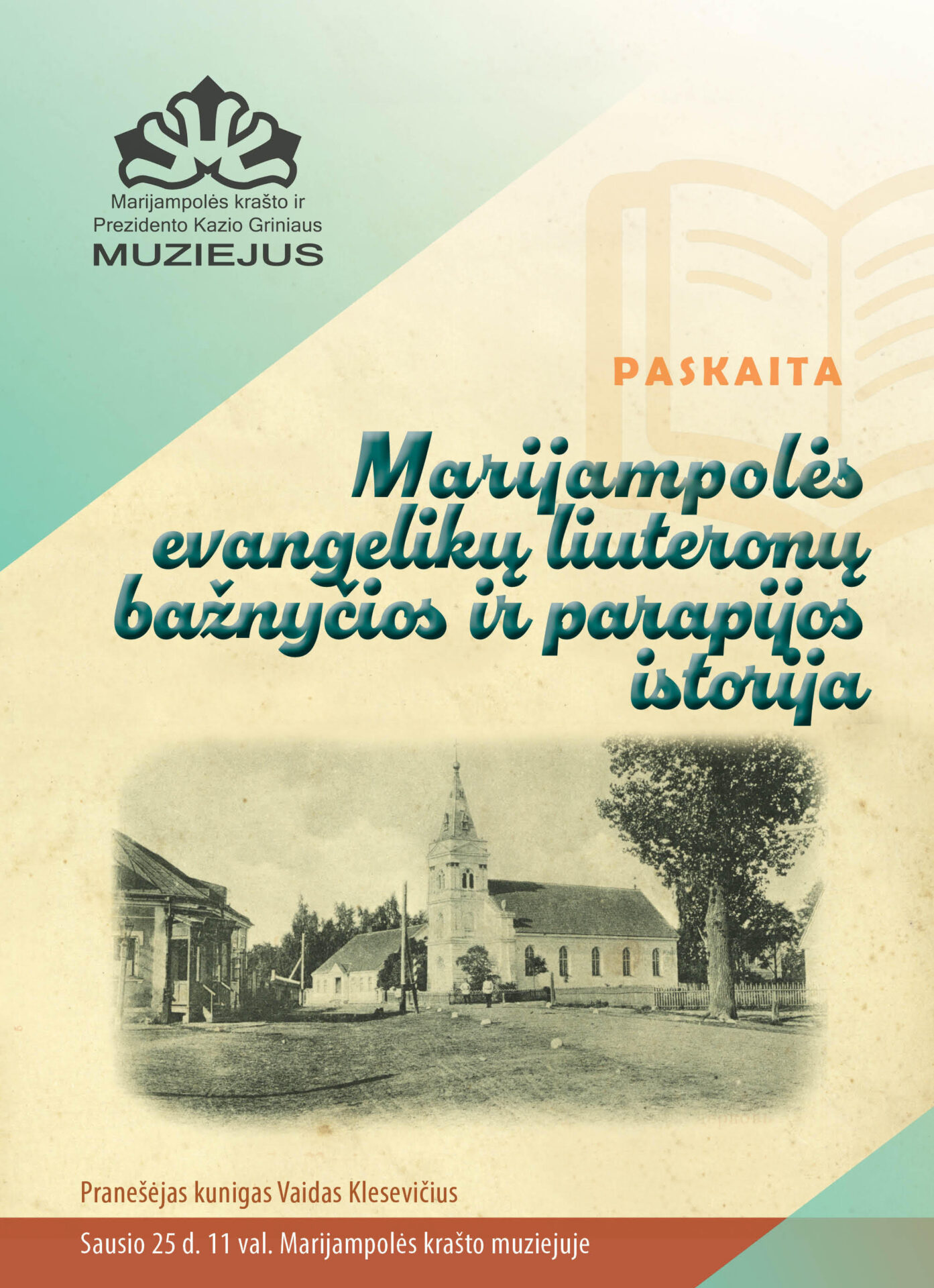 Marijampolės krašto ir
Prezidento Kazio Griniaus
MUZIEJUS

PASKAITA

Marijampolės evangelikų liuteronų bažnyčios ir parapijos istorija

Pranešėjas kunigas Vaidas Klesevičius

Sausio 25 d. 11 val. Marijampolės krašto muziejuje